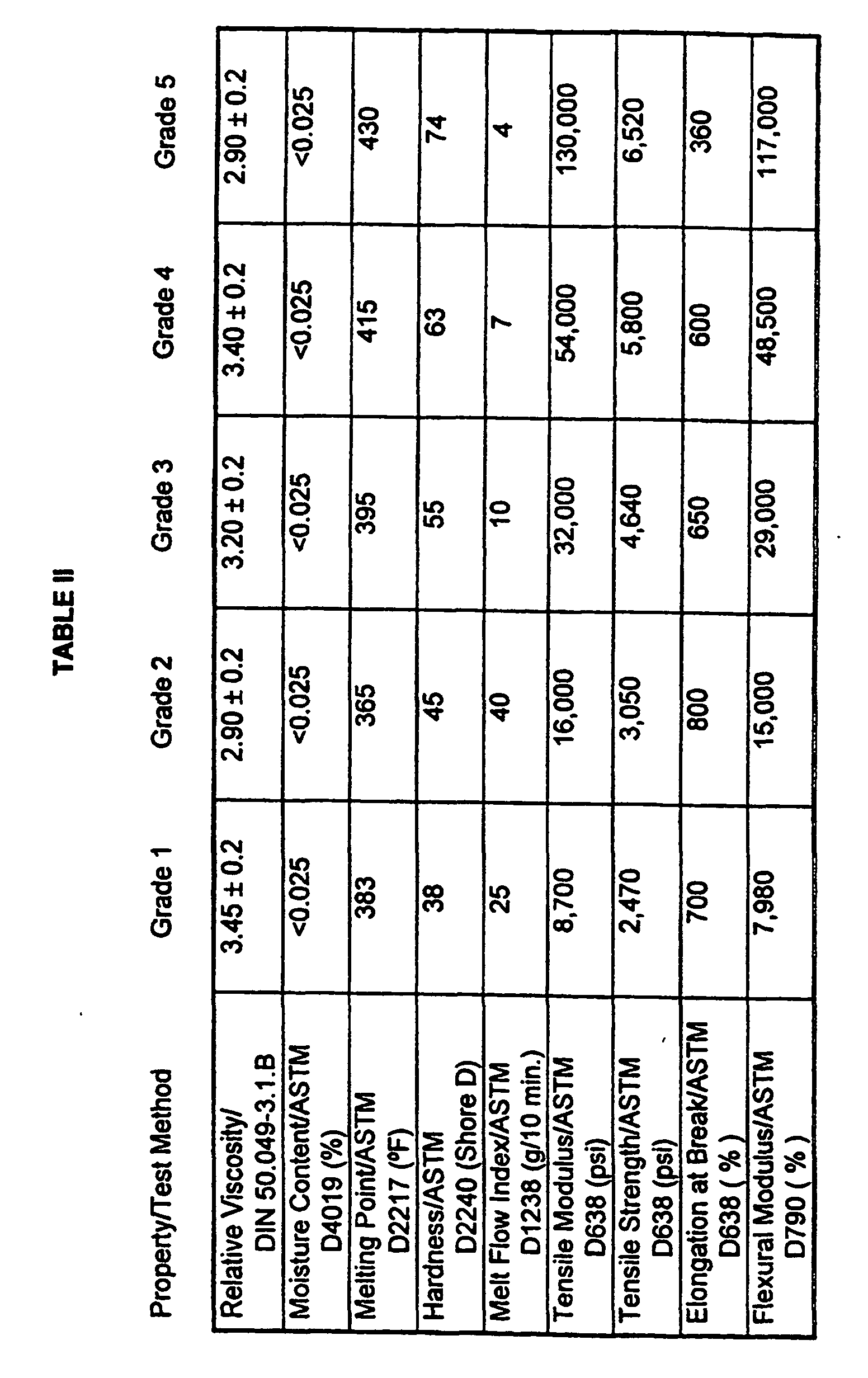 TABLE II

| Property/Test Method | Grade 1 | Grade 2 | Grade 3 | Grade 4 | Grade 5 |
|---|---|---|---|---|---|
| Relative Viscosity/ DIN 50.049-3.1.B | 3.45 ± 0.2 | 2.90 ± 0.2 | 3.20 ± 0.2 | 3.40 ± 0.2 | 2.90 ± 0.2 |
| Moisture Content/ASTM D4019 (%) | <0.025 | <0.025 | <0.025 | <0.025 | <0.025 |
| Melting Point/ASTM D2217 (ºF) | 383 | 365 | 395 | 415 | 430 |
| Hardness/ASTM D2240 (Shore D) | 38 | 45 | 55 | 63 | 74 |
| Melt Flow Index/ASTM D1238 (g/10 min.) | 25 | 40 | 10 | 7 | 4 |
| Tensile Modulus/ASTM D638 (psi) | 8,700 | 16,000 | 32,000 | 54,000 | 130,000 |
| Tensile Strength/ASTM D638 (psi) | 2,470 | 3,050 | 4,640 | 5,800 | 6,520 |
| Elongation at Break/ASTM D638 ( % ) | 700 | 800 | 650 | 600 | 360 |
| Flexural Modulus/ASTM D790 ( % ) | 7,980 | 15,000 | 29,000 | 48,500 | 117,000 |